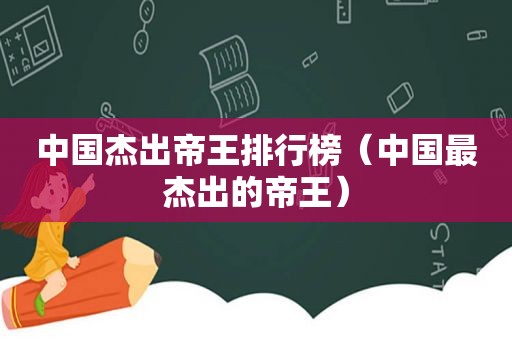 中国杰出帝王排行榜（中国最杰出的帝王）

STAT